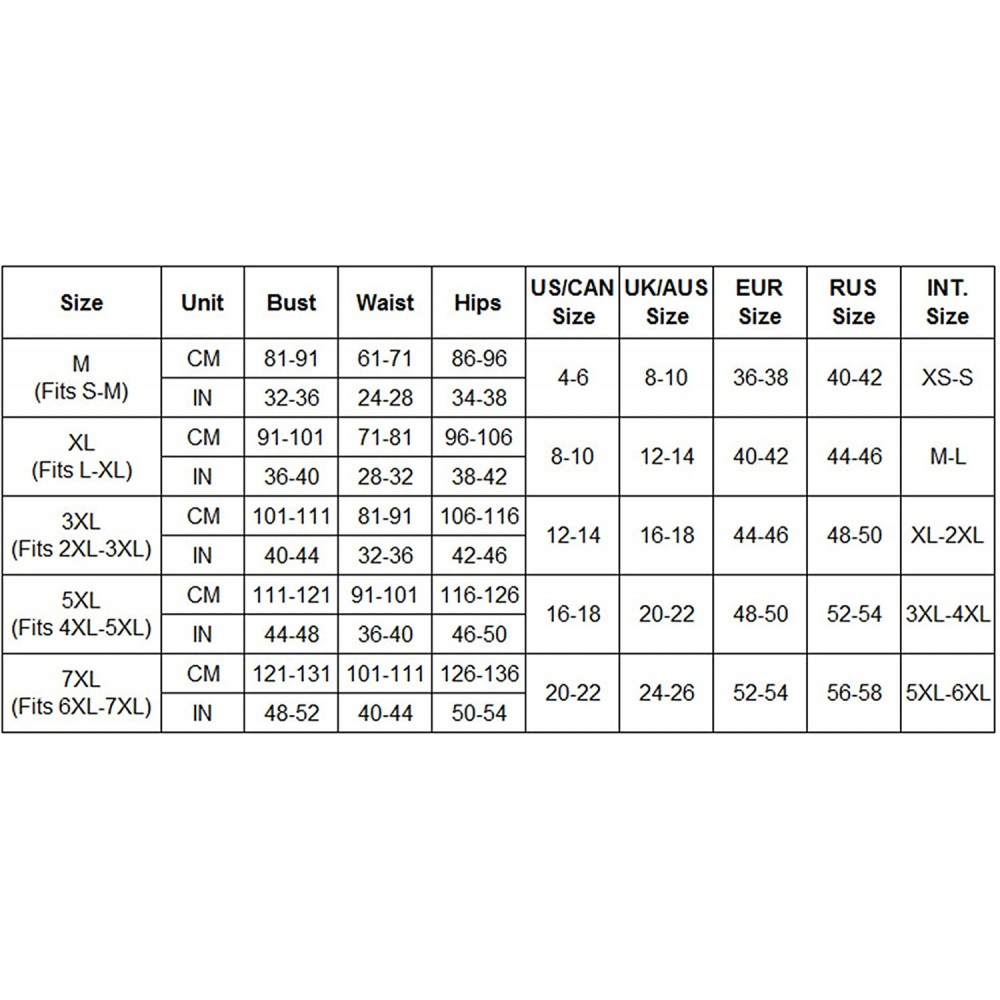 | Size | Unit | Bust | Waist | Hips | US/CAN Size | UK/AUS Size | EUR Size | RUS Size | INT. Size |
|---|---|---|---|---|---|---|---|---|---|
| M (Fits S-M) | CM | 81-91 | 61-71 | 86-96 | 4-6 | 8-10 | 36-38 | 40-42 | XS-S |
| | IN | 32-36 | 24-28 | 34-38 | | | | | |
| XL (Fits L-XL) | CM | 91-101 | 71-81 | 96-106 | 8-10 | 12-14 | 40-42 | 44-46 | M-L |
| | IN | 36-40 | 28-32 | 38-42 | | | | | |
| 3XL (Fits 2XL-3XL) | CM | 101-111 | 81-91 | 106-116 | 12-14 | 16-18 | 44-46 | 48-50 | XL-2XL |
| | IN | 40-44 | 32-36 | 42-46 | | | | | |
| 5XL (Fits 4XL-5XL) | CM | 111-121 | 91-101 | 116-126 | 16-18 | 20-22 | 48-50 | 52-54 | 3XL-4XL |
| | IN | 44-48 | 36-40 | 46-50 | | | | | |
| 7XL (Fits 6XL-7XL) | CM | 121-131 | 101-111 | 126-136 | 20-22 | 24-26 | 52-54 | 56-58 | 5XL-6XL |
| | IN | 48-52 | 40-44 | 50-54 | | | | | |